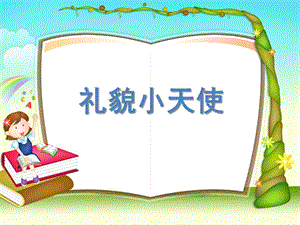 礼貌小天使